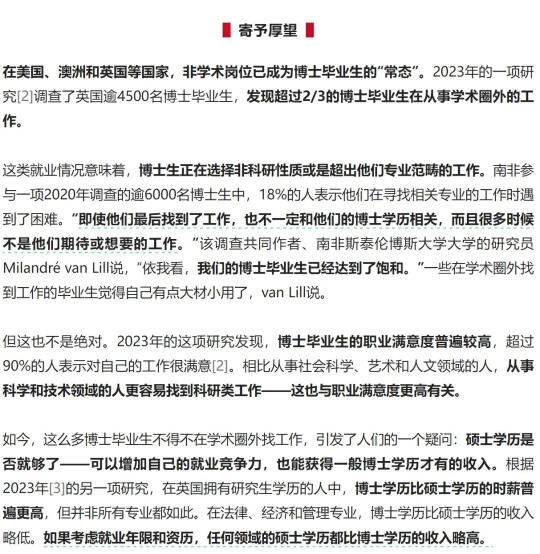 寄予厚望

在美国、澳洲和英国等国家，非学术岗位已成为博士毕业生的“常态”。2023年的一项研究[2]调查了英国逾4500名博士毕业生，发现超过2/3的博士毕业生在从事学术圈外的工作。

这类就业情况意味着，博士生正在选择非科研性质或是超出他们专业范畴的工作。南非参与一项2020年调查的逾6000名博士生中，18%的人表示他们在寻找相关专业的工作时遇到了困难。“即使他们最后找到了工作，也不一定和他们的博士学历相关，而且很多时候不是他们期待或想要的工作。”该调查共同作者、南非斯泰伦博斯大学大学的研究员Milandré van Lill说，“依我看，我们的博士毕业生已经达到了饱和。”一些在学术圈外找到工作的毕业生觉得自己有点大材小用了，van Lill说。

但这也不是绝对。2023年的这项研究发现，博士毕业生的职业满意度普遍较高，超过90%的人表示对自己的工作很满意[2]。相比从事社会科学、艺术和人文领域的人，从事科学和技术领域的人更容易找到科研类工作——这也与职业满意度更高有关。

如今，这么多博士毕业生不得不在学术圈外找工作，引发了人们的一个疑问：硕士学历是否就够了——可以增加自己的就业竞争力，也能获得一般博士学历才有的收入。根据2023年[3]的另一项研究，在英国拥有研究生学历的人中，博士学历比硕士学历的时薪普遍更高，但并非所有专业都如此。在法律、经济和管理专业，博士学历比硕士学历的收入略低。如果考虑就业年限和资历，任何领域的硕士学历都比博士学历的收入略高。